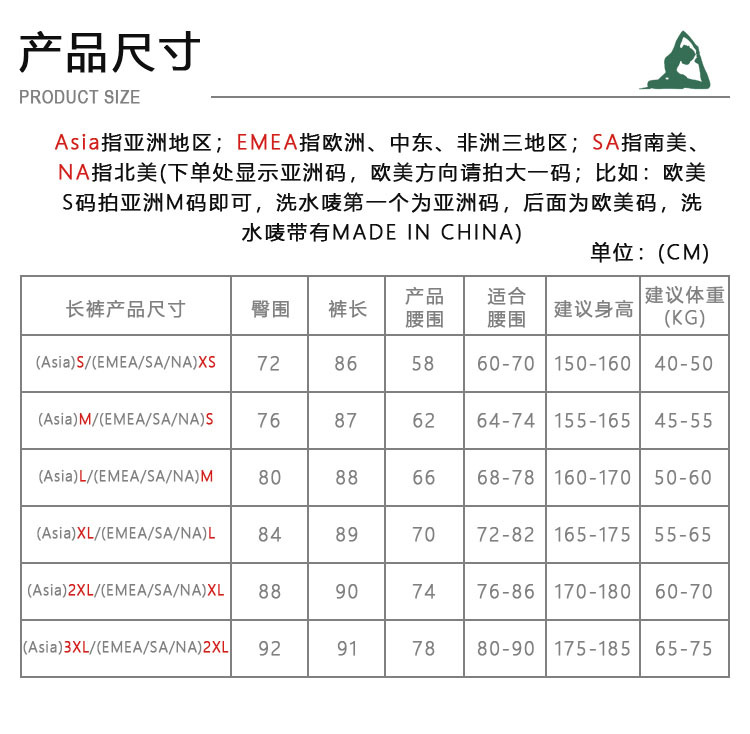 产品尺寸
PRODUCT SIZE

Asia指亚洲地区；EMEA指欧洲、中东、非洲三地区；SA指南美、NA指北美(下单处显示亚洲码，欧美方向请拍大一码；比如：欧美S码拍亚洲M码即可，洗水唛第一个为亚洲码，后面为欧美码，洗水唛带有MADE IN CHINA)

单位：(CM)

| 长裤产品尺寸 | 臀围 | 裤长 | 产品腰围 | 适合腰围 | 建议身高 | 建议体重(KG) |
|---|---|---|---|---|---|---|
| (Asia)S/(EMEA/SA/NA)XS | 72 | 86 | 58 | 60-70 | 150-160 | 40-50 |
| (Asia)M/(EMEA/SA/NA)S | 76 | 87 | 62 | 64-74 | 155-165 | 45-55 |
| (Asia)L/(EMEA/SA/NA)M | 80 | 88 | 66 | 68-78 | 160-170 | 50-60 |
| (Asia)XL/(EMEA/SA/NA)L | 84 | 89 | 70 | 72-82 | 165-175 | 55-65 |
| (Asia)2XL/(EMEA/SA/NA)XL | 88 | 90 | 74 | 76-86 | 170-180 | 60-70 |
| (Asia)3XL/(EMEA/SA/NA)2XL | 92 | 91 | 78 | 80-90 | 175-185 | 65-75 |